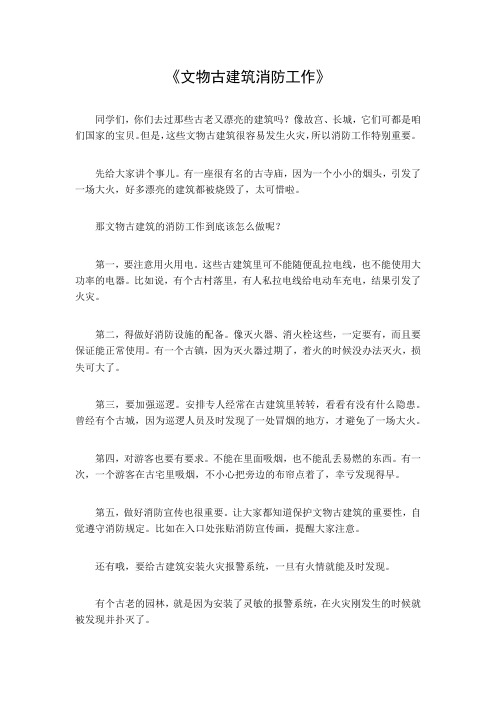 《文物古建筑消防工作》

同学们，你们去过那些古老又漂亮的建筑吗？像故宫、长城，它们可都是咱们国家的宝贝。但是，这些文物古建筑很容易发生火灾，所以消防工作特别重要。

先给大家讲个事儿。有一座很有名的古寺庙，因为一个小小的烟头，引发了一场大火，好多漂亮的建筑都被烧毁了，太可惜啦。

那文物古建筑的消防工作到底该怎么做呢？

第一，要注意用火用电。这些古建筑里可不能随便乱拉电线，也不能使用大功率的电器。比如说，有个古村落里，有人私拉电线给电动车充电，结果引发了火灾。

第二，得做好消防设施的配备。像灭火器、消火栓这些，一定要有，而且要保证能正常使用。有一个古镇，因为灭火器过期了，着火的时候没办法灭火，损失可大了。

第三，要加强巡逻。安排专人经常在古建筑里转转，看看有没有什么隐患。曾经有个古城，因为巡逻人员及时发现了一处冒烟的地方，才避免了一场大火。

第四，对游客也要有要求。不能在里面吸烟，也不能乱丢易燃的东西。有一次，一个游客在古宅里吸烟，不小心把旁边的布帘点着了，幸亏发现得早。

第五，做好消防宣传也很重要。让大家都知道保护文物古建筑的重要性，自觉遵守消防规定。比如在入口处张贴消防宣传画，提醒大家注意。

还有哦，要给古建筑安装火灾报警系统，一旦有火情就能及时发现。

有个古老的园林，就是因为安装了灵敏的报警系统，在火灾刚发生的时候就被发现并扑灭了。